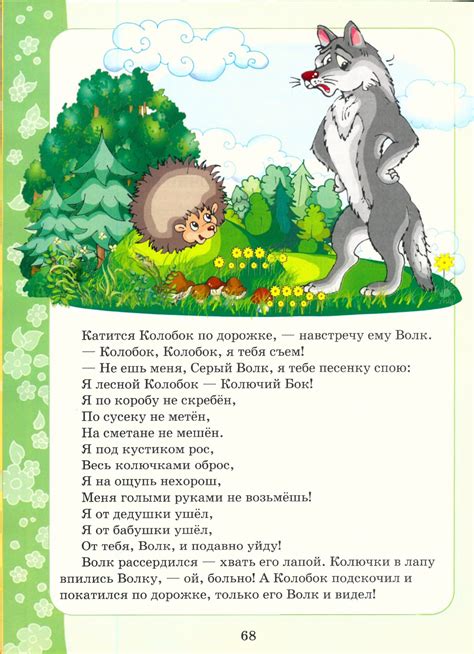 Катится Колобок по дорожке, — навстречу ему Волк.
— Колобок, Колобок, я тебя съем!
— Не ешь меня, Серый Волк, я тебе песенку спою:
Я лесной Колобок — Колючий Бок!
Я по коробу не скребён,
По сусеку не метён,
На сметане не мешён.
Я под кустиком рос,
Весь колючками оброс,
Я на ощупь нехорош,
Меня голыми руками не возьмёшь!
Я от дедушки ушёл,
Я от бабушки ушёл,
От тебя, Волк, и подавно уйду!

Волк рассердился — хвать его лапой. Колючки в лапу впились Волку, — ой, больно! А Колобок подскочил и покатился по дорожке, только его Волк и видел!

68